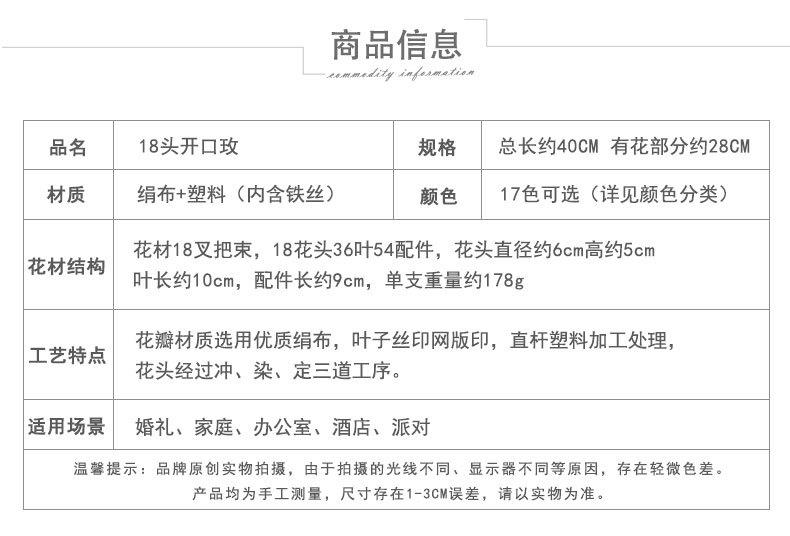 商品信息
commodity information

| 品名 | 18头开口玫 | 规格 | 总长约40CM 有花部分约28CM |
|---|---|---|---|
| 材质 | 绢布+塑料（内含铁丝） | 颜色 | 17色可选（详见颜色分类） |
| 花材结构 | 花材18叉把束，18花头36叶54配件，花头直径约6cm高约5cm 叶长约10cm，配件长约9cm，单支重量约178g | | |
| 工艺特点 | 花瓣材质选用优质绢布，叶子丝印网版印，直杆塑料加工处理，花头经过冲、染、定三道工序。 | | |
| 适用场景 | 婚礼、家庭、办公室、酒店、派对 | | |

温馨提示：品牌原创实物拍摄，由于拍摄的光线不同、显示器不同等原因，存在轻微色差。
产品均为手工测量，尺寸存在1-3CM误差，请以实物为准。